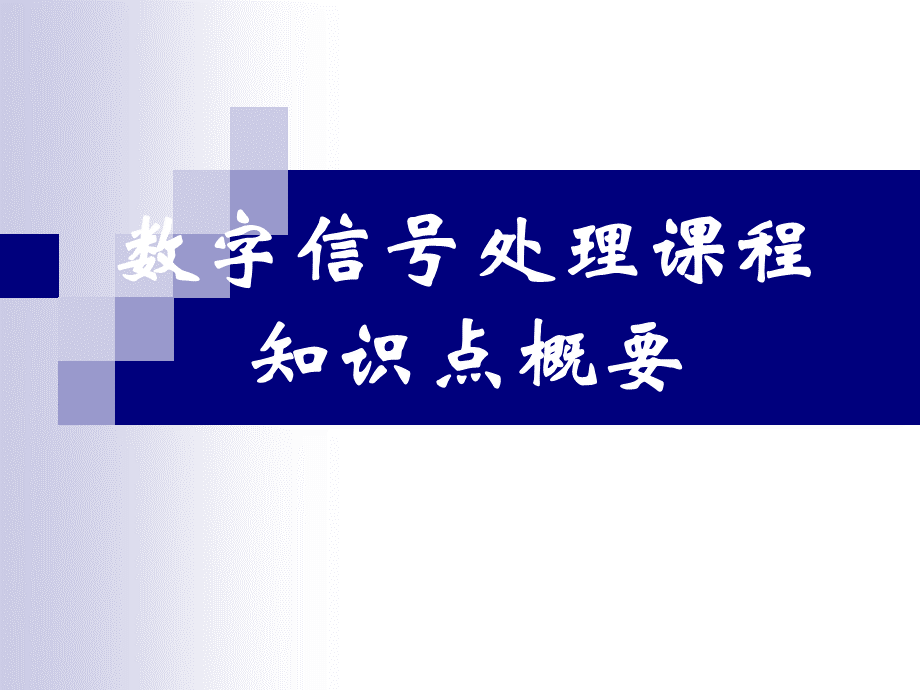 数字信号处理课程
知识点概要